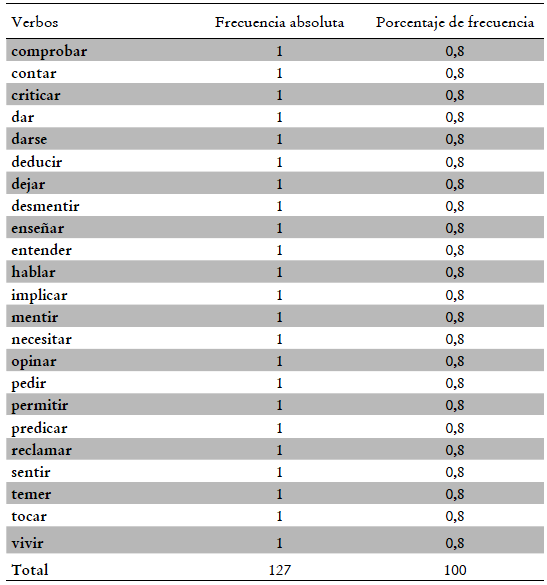 | Verbos | Frecuencia absoluta | Porcentaje de frecuencia |
|---|---|---|
| comprobar | 1 | 0,8 |
| contar | 1 | 0,8 |
| criticar | 1 | 0,8 |
| dar | 1 | 0,8 |
| darse | 1 | 0,8 |
| deducir | 1 | 0,8 |
| dejar | 1 | 0,8 |
| desmentir | 1 | 0,8 |
| enseñar | 1 | 0,8 |
| entender | 1 | 0,8 |
| hablar | 1 | 0,8 |
| implicar | 1 | 0,8 |
| mentir | 1 | 0,8 |
| necesitar | 1 | 0,8 |
| opinar | 1 | 0,8 |
| pedir | 1 | 0,8 |
| permitir | 1 | 0,8 |
| predicar | 1 | 0,8 |
| reclamar | 1 | 0,8 |
| sentir | 1 | 0,8 |
| temer | 1 | 0,8 |
| tocar | 1 | 0,8 |
| vivir | 1 | 0,8 |
| Total | 127 | 100 |